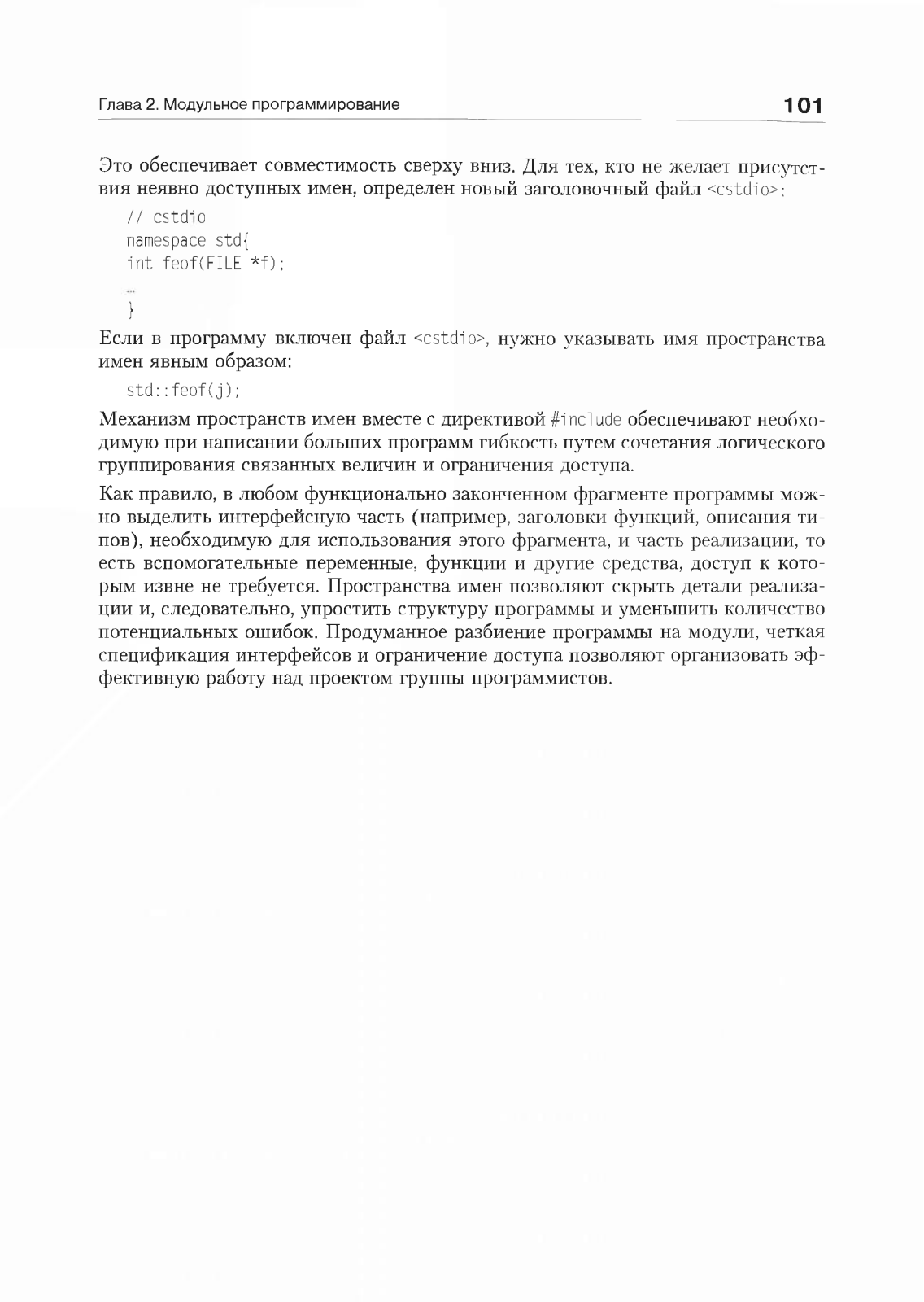 Глава 2. Модульное программирование

101

Это обеспечивает совместимость сверху вниз. Для тех, кто не желает присутствия неявно доступных имен, определен новый заголовочный файл <cstdio>:

// cstdio
namespace std{
int feof(FILE *f);
...
}

Если в программу включен файл <cstdio>, нужно указывать имя пространства имен явным образом:

std::feof(j);

Механизм пространств имен вместе с директивой #include обеспечивают необходимую при написании больших программ гибкость путем сочетания логического группирования связанных величин и ограничения доступа.

Как правило, в любом функционально законченном фрагменте программы можно выделить интерфейсную часть (например, заголовки функций, описания типов), необходимую для использования этого фрагмента, и часть реализации, то есть вспомогательные переменные, функции и другие средства, доступ к которым извне не требуется. Пространства имен позволяют скрыть детали реализации и, следовательно, упростить структуру программы и уменьшить количество потенциальных ошибок. Продуманное разбиение программы на модули, четкая спецификация интерфейсов и ограничение доступа позволяют организовать эффективную работу над проектом группы программистов.